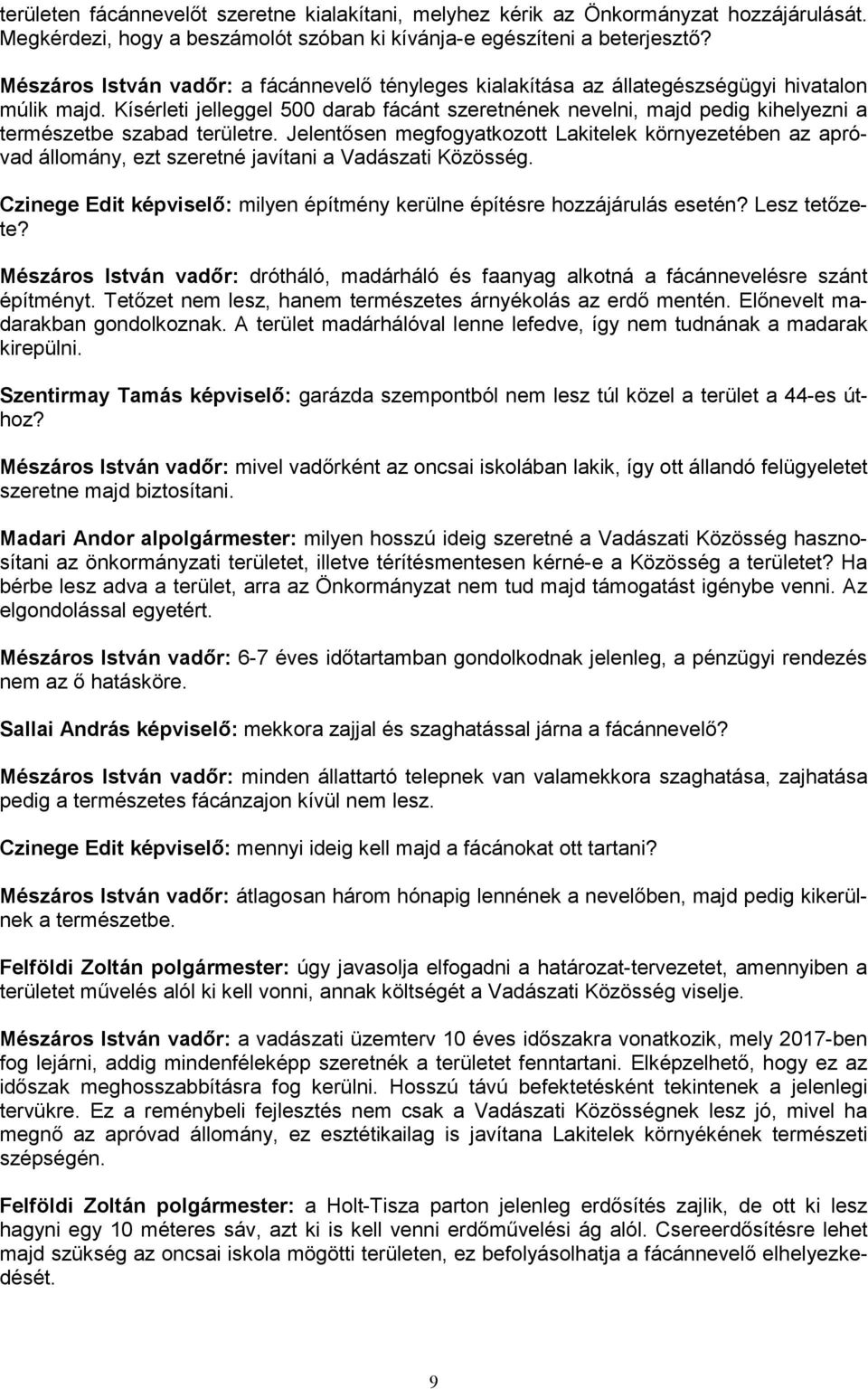 területen fácánnevelőt szeretne kialakítani, melyhez kérik az Önkormányzat hozzájárulását. Megkérdezi, hogy a beszámolót szóban ki kívánja-e egészíteni a beterjesztő?

Mészáros István vadőr: a fácánnevelő tényleges kialakítása az állategészségügyi hivatalon múlik majd. Kísérleti jelleggel 500 darab fácánt szeretnének nevelni, majd pedig kihelyezni a természetbe szabad területre. Jelentősen megfogyatkozott Lakitelek környezetében az apróvad állomány, ezt szeretné javítani a Vadászati Közösség.

Czinege Edit képviselő: milyen építmény kerülne építésre hozzájárulás esetén? Lesz tetőzete?

Mészáros István vadőr: drótháló, madárháló és faanyag alkotná a fácánnevelésre szánt építményt. Tetőzet nem lesz, hanem természetes árnyékolás az erdő mentén. Előnevelt madarakban gondolkoznak. A terület madárhálóval lenne lefedve, így nem tudnának a madarak kirepülni.

Szentirmay Tamás képviselő: garázda szempontból nem lesz túl közel a terület a 44-es úthoz?

Mészáros István vadőr: mivel vadőrként az oncsai iskolában lakik, így ott állandó felügyeletet szeretne majd biztosítani.

Madari Andor alpolgármester: milyen hosszú ideig szeretné a Vadászati Közösség hasznosítani az önkormányzati területet, illetve térítésmentesen kérné-e a Közösség a területet? Ha bérbe lesz adva a terület, arra az Önkormányzat nem tud majd támogatást igénybe venni. Az elgondolással egyetért.

Mészáros István vadőr: 6-7 éves időtartamban gondolkodnak jelenleg, a pénzügyi rendezés nem az ő hatásköre.

Sallai András képviselő: mekkora zajjal és szaghatással járna a fácánnevelő?

Mészáros István vadőr: minden állattartó telepnek van valamekkora szaghatása, zajhatása pedig a természetes fácánzajon kívül nem lesz.

Czinege Edit képviselő: mennyi ideig kell majd a fácánokat ott tartani?

Mészáros István vadőr: átlagosan három hónapig lennének a nevelőben, majd pedig kikerülnek a természetbe.

Felföldi Zoltán polgármester: úgy javasolja elfogadni a határozat-tervezetet, amennyiben a területet művelés alól ki kell vonni, annak költségét a Vadászati Közösség viselje.

Mészáros István vadőr: a vadászati üzemterv 10 éves időszakra vonatkozik, mely 2017-ben fog lejárni, addig mindenféleképp szeretnék a területet fenntartani. Elképzelhető, hogy ez az időszak meghosszabbításra fog kerülni. Hosszú távú befektetésként tekintenek a jelenlegi tervükre. Ez a reménybeli fejlesztés nem csak a Vadászati Közösségnek lesz jó, mivel ha megnő az apróvad állomány, ez esztétikailag is javítana Lakitelek környékének természeti szépségén.

Felföldi Zoltán polgármester: a Holt-Tisza parton jelenleg erdősítés zajlik, de ott ki lesz hagyni egy 10 méteres sáv, azt ki is kell venni erdőművelési ág alól. Csereerdősítésre lehet majd szükség az oncsai iskola mögötti területen, ez befolyásolhatja a fácánnevelő elhelyezkedését.

9